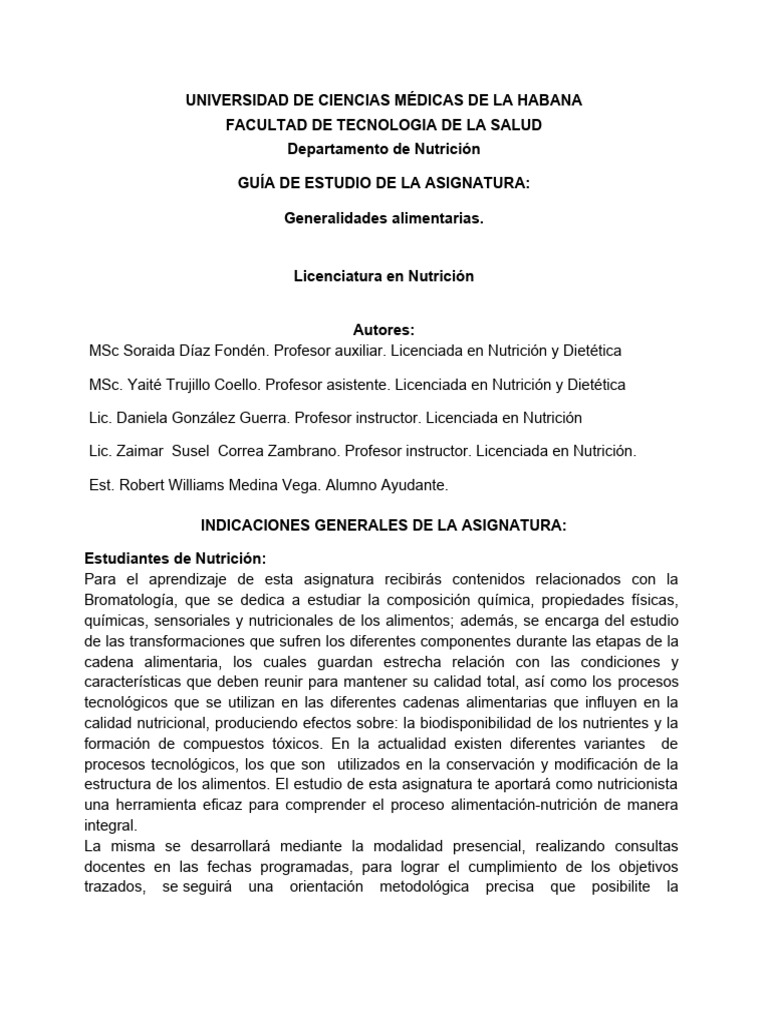 UNIVERSIDAD DE CIENCIAS MÉDICAS DE LA HABANA
FACULTAD DE TECNOLOGIA DE LA SALUD
Departamento de Nutrición

GUÍA DE ESTUDIO DE LA ASIGNATURA:

Generalidades alimentarias.

Licenciatura en Nutrición

Autores:
MSc Soraida Díaz Fondén. Profesor auxiliar. Licenciada en Nutrición y Dietética

MSc. Yaité Trujillo Coello. Profesor asistente. Licenciada en Nutrición y Dietética

Lic. Daniela González Guerra. Profesor instructor. Licenciada en Nutrición

Lic. Zaimar Susel Correa Zambrano. Profesor instructor. Licenciada en Nutrición.

Est. Robert Williams Medina Vega. Alumno Ayudante.

INDICACIONES GENERALES DE LA ASIGNATURA:

Estudiantes de Nutrición:
Para el aprendizaje de esta asignatura recibirás contenidos relacionados con la Bromatología, que se dedica a estudiar la composición química, propiedades físicas, químicas, sensoriales y nutricionales de los alimentos; además, se encarga del estudio de las transformaciones que sufren los diferentes componentes durante las etapas de la cadena alimentaria, los cuales guardan estrecha relación con las condiciones y características que deben reunir para mantener su calidad total, así como los procesos tecnológicos que se utilizan en las diferentes cadenas alimentarias que influyen en la calidad nutricional, produciendo efectos sobre: la biodisponibilidad de los nutrientes y la formación de compuestos tóxicos. En la actualidad existen diferentes variantes de procesos tecnológicos, los que son utilizados en la conservación y modificación de la estructura de los alimentos. El estudio de esta asignatura te aportará como nutricionista una herramienta eficaz para comprender el proceso alimentación-nutrición de manera integral.
La misma se desarrollará mediante la modalidad presencial, realizando consultas docentes en las fechas programadas, para lograr el cumplimiento de los objetivos trazados, se seguirá una orientación metodológica precisa que posibilite la